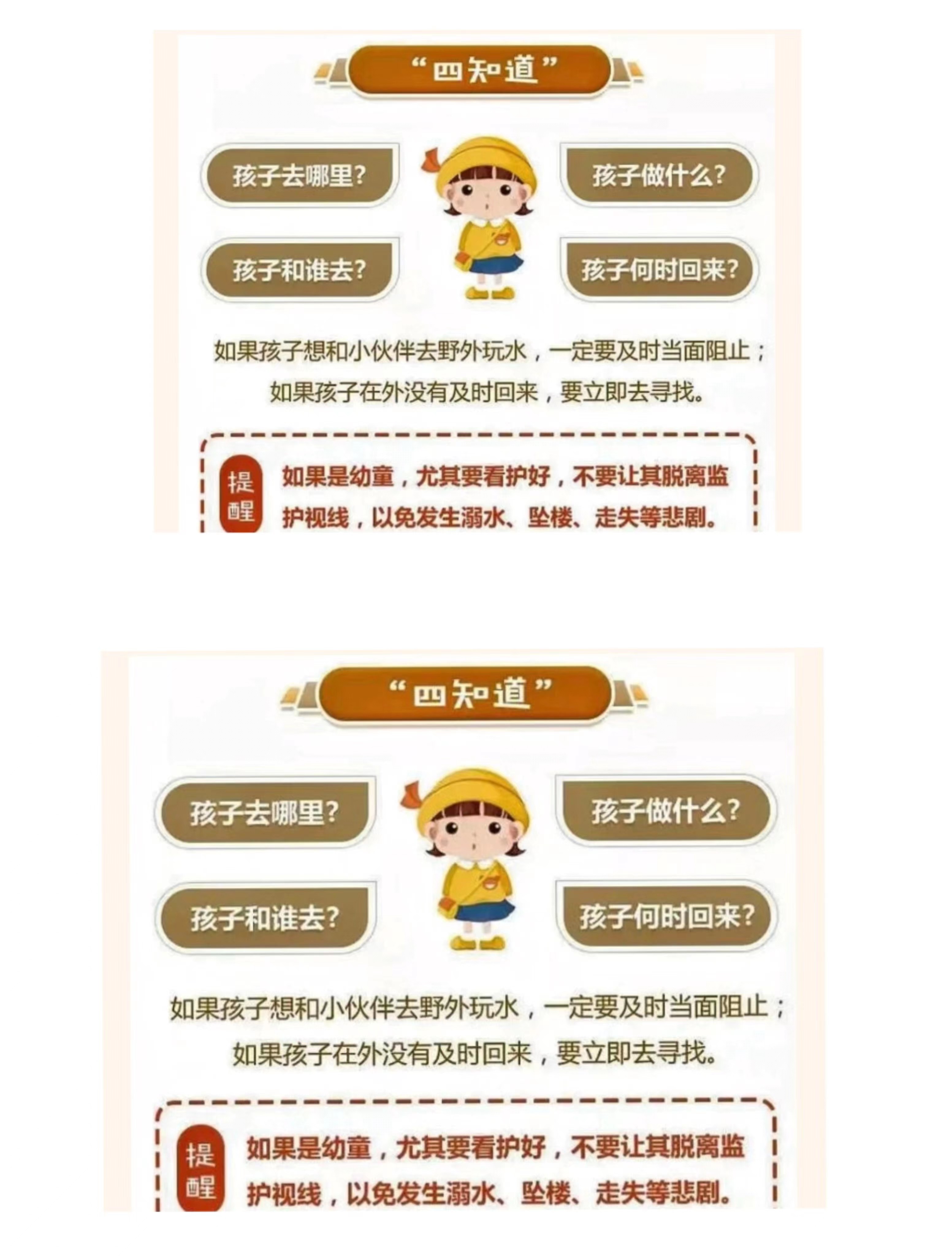 “四知道”

孩子去哪里?

孩子做什么?

孩子和谁去?

孩子何时回来?

如果孩子想和小伙伴去野外玩水，一定要及时当面阻止；如果孩子在外没有及时回来，要立即去寻找。

提醒

如果是幼童，尤其要看护好，不要让其脱离监护视线，以免发生溺水、坠楼、走失等悲剧。

“四知道”

孩子去哪里?

孩子做什么?

孩子和谁去?

孩子何时回来?

如果孩子想和小伙伴去野外玩水，一定要及时当面阻止；如果孩子在外没有及时回来，要立即去寻找。

提醒

如果是幼童，尤其要看护好，不要让其脱离监护视线，以免发生溺水、坠楼、走失等悲剧。